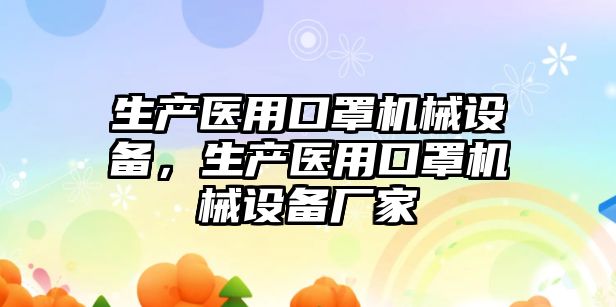 生产医用口罩机械设备，生产医用口罩机械设备厂家